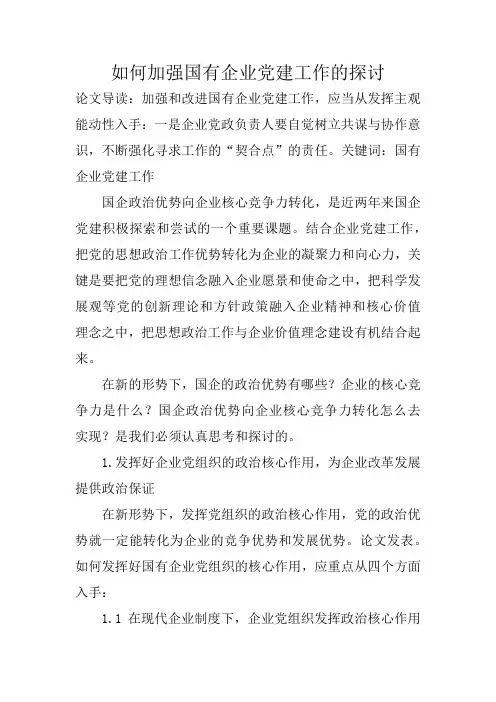 如何加强国有企业党建工作的探讨

论文导读：加强和改进国有企业党建工作，应当从发挥主观能动性入手：一是企业党政负责人要自觉树立共谋与协作意识，不断强化寻求工作的“契合点”的责任。关键词：国有企业党建工作

国企政治优势向企业核心竞争力转化，是近两年来国企党建积极探索和尝试的一个重要课题。结合企业党建工作，把党的思想政治工作优势转化为企业的凝聚力和向心力，关键是要把党的理想信念融入企业愿景和使命之中，把科学发展观等党的创新理论和方针政策融入企业精神和核心价值理念之中，把思想政治工作与企业价值理念建设有机结合起来。

在新的形势下，国企的政治优势有哪些？企业的核心竞争力是什么？国企政治优势向企业核心竞争力转化怎么去实现？是我们必须认真思考和探讨的。

1.发挥好企业党组织的政治核心作用，为企业改革发展提供政治保证

在新形势下，发挥党组织的政治核心作用，党的政治优势就一定能转化为企业的竞争优势和发展优势。论文发表。如何发挥好国有企业党组织的核心作用，应重点从四个方面入手：

1.1 在现代企业制度下，企业党组织发挥政治核心作用